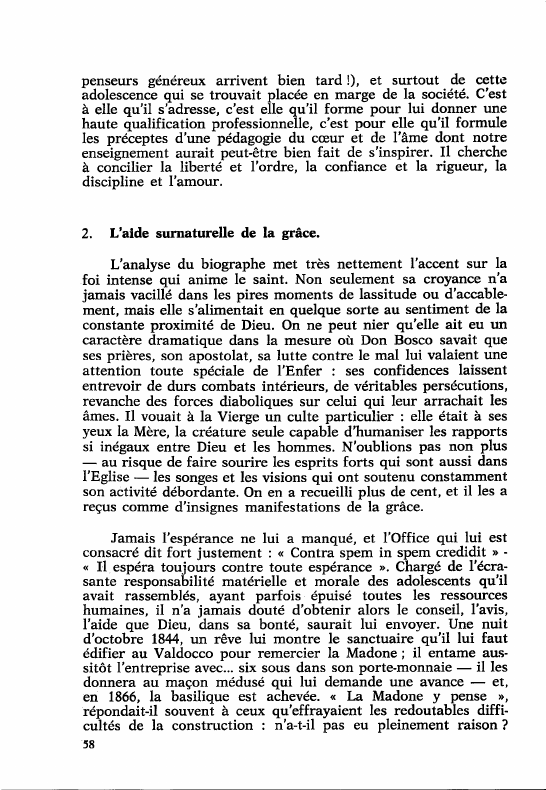 penseurs généreux arrivent bien tard !), et surtout de cette adolescence qui se trouvait placée en marge de la société. C'est à elle qu'il s'adresse, c'est elle qu'il forme pour lui donner une haute qualification professionnelle, c'est pour elle qu'il formule les préceptes d'une pédagogie du cœur et de l'âme dont notre enseignement aurait peut-être bien fait de s'inspirer. Il cherche à concilier la liberté et l'ordre, la confiance et la rigueur, la discipline et l'amour.

2. L'aide surnaturelle de la grâce.

L'analyse du biographe met très nettement l'accent sur la foi intense qui anime le saint. Non seulement sa croyance n'a jamais vacillé dans les pires moments de lassitude ou d'accablement, mais elle s'alimentait en quelque sorte au sentiment de la constante proximité de Dieu. On ne peut nier qu'elle ait eu un caractère dramatique dans la mesure où Don Bosco savait que ses prières, son apostolat, sa lutte contre le mal lui valaient une attention toute spéciale de l'Enfer : ses confidences laissent entrevoir de durs combats intérieurs, de véritables persécutions, revanche des forces diaboliques sur celui qui leur arrachait les âmes. Il vouait à la Vierge un culte particulier : elle était à ses yeux la Mère, la créature seule capable d'humaniser les rapports si inégaux entre Dieu et les hommes. N'oublions pas non plus — au risque de faire sourire les esprits forts qui sont aussi dans l'Eglise — les songes et les visions qui ont soutenu constamment son activité débordante. On en a recueilli plus de cent, et il les a reçus comme d'insignes manifestations de la grâce.

Jamais l'espérance ne lui a manqué, et l'Office qui lui est consacré dit fort justement : « Contra spem in spem credidit » - « Il espéra toujours contre toute espérance ». Chargé de l'écrasante responsabilité matérielle et morale des adolescents qu'il avait rassemblés, ayant parfois épuisé toutes les ressources humaines, il n'a jamais douté d'obtenir alors le conseil, l'avis, l'aide que Dieu, dans sa bonté, saurait lui envoyer. Une nuit d'octobre 1844, un rêve lui montre le sanctuaire qu'il lui faut édifier au Valdocco pour remercier la Madone ; il entame aussitôt l'entreprise avec... six sous dans son porte-monnaie — il les donnera au maçon médusé qui lui demande une avance — et, en 1866, la basilique est achevée. « La Madone y pense », répondait-il souvent à ceux qu'effrayaient les redoutables difficultés de la construction : n'a-t-il pas eu pleinement raison ?

58